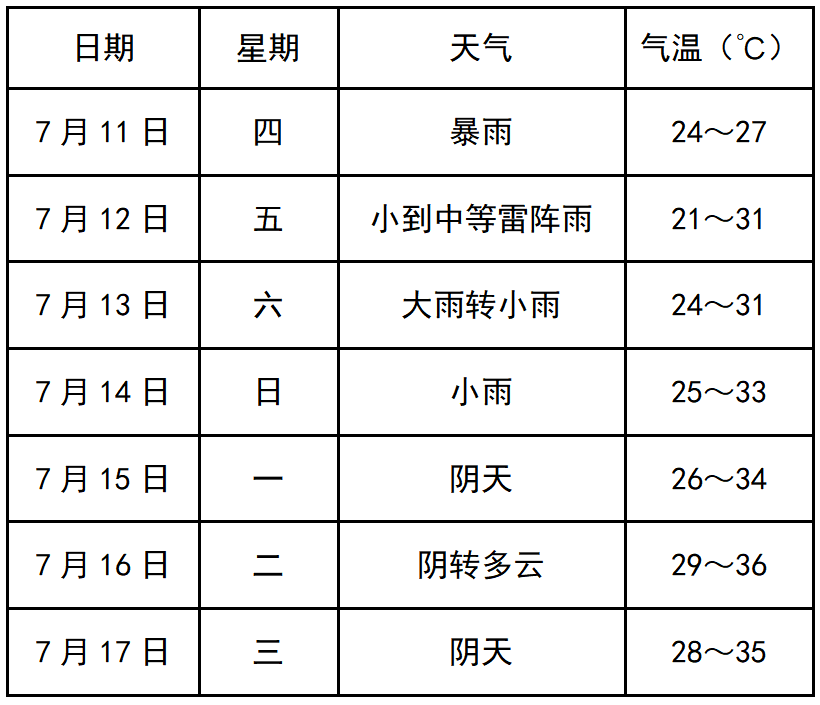 | 日期 | 星期 | 天气 | 气温（℃） |
|---|---|---|---|
| 7月11日 | 四 | 暴雨 | 24～27 |
| 7月12日 | 五 | 小到中等雷阵雨 | 21～31 |
| 7月13日 | 六 | 大雨转小雨 | 24～31 |
| 7月14日 | 日 | 小雨 | 25～33 |
| 7月15日 | 一 | 阴天 | 26～34 |
| 7月16日 | 二 | 阴转多云 | 29～36 |
| 7月17日 | 三 | 阴天 | 28～35 |